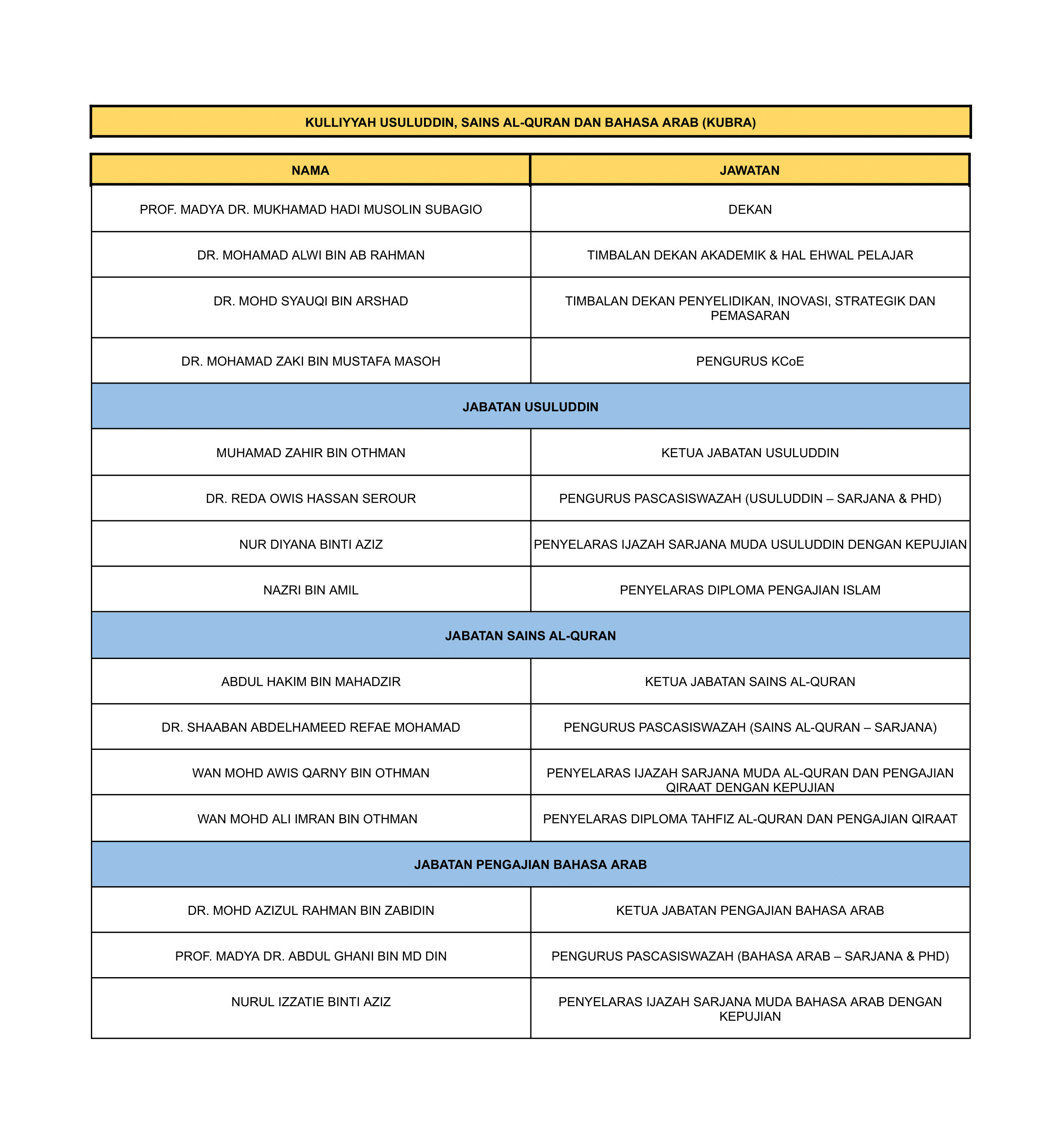 KULLIYYAH USULUDDIN, SAINS AL-QURAN DAN BAHASA ARAB (KUBRA)

| NAMA | JAWATAN |
|---|---|
| PROF. MADYA DR. MUKHAMAD HADI MUSOLIN SUBAGIO | DEKAN |
| DR. MOHAMAD ALWI BIN AB RAHMAN | TIMBALAN DEKAN AKADEMIK & HAL EHWAL PELAJAR |
| DR. MOHD SYAUQI BIN ARSHAD | TIMBALAN DEKAN PENYELIDIKAN, INOVASI, STRATEGIK DAN PEMASARAN |
| DR. MOHAMAD ZAKI BIN MUSTAFA MASOH | PENGURUS KCoE |
| JABATAN USULUDDIN | |
| MUHAMAD ZAHIR BIN OTHMAN | KETUA JABATAN USULUDDIN |
| DR. REDA OWIS HASSAN SEROUR | PENGURUS PASCASISWAZAH (USULUDDIN – SARJANA & PHD) |
| NUR DIYANA BINTI AZIZ | PENYELARAS IJAZAH SARJANA MUDA USULUDDIN DENGAN KEPUJIAN |
| NAZRI BIN AMIL | PENYELARAS DIPLOMA PENGAJIAN ISLAM |
| JABATAN SAINS AL-QURAN | |
| ABDUL HAKIM BIN MAHADZIR | KETUA JABATAN SAINS AL-QURAN |
| DR. SHAABAN ABDELHAMEED REFAE MOHAMAD | PENGURUS PASCASISWAZAH (SAINS AL-QURAN – SARJANA) |
| WAN MOHD AWIS QARNY BIN OTHMAN | PENYELARAS IJAZAH SARJANA MUDA AL-QURAN DAN PENGAJIAN QIRAAT DENGAN KEPUJIAN |
| WAN MOHD ALI IMRAN BIN OTHMAN | PENYELARAS DIPLOMA TAHFIZ AL-QURAN DAN PENGAJIAN QIRAAT |
| JABATAN PENGAJIAN BAHASA ARAB | |
| DR. MOHD AZIZUL RAHMAN BIN ZABIDIN | KETUA JABATAN PENGAJIAN BAHASA ARAB |
| PROF. MADYA DR. ABDUL GHANI BIN MD DIN | PENGURUS PASCASISWAZAH (BAHASA ARAB – SARJANA & PHD) |
| NURUL IZZATIE BINTI AZIZ | PENYELARAS IJAZAH SARJANA MUDA BAHASA ARAB DENGAN KEPUJIAN |